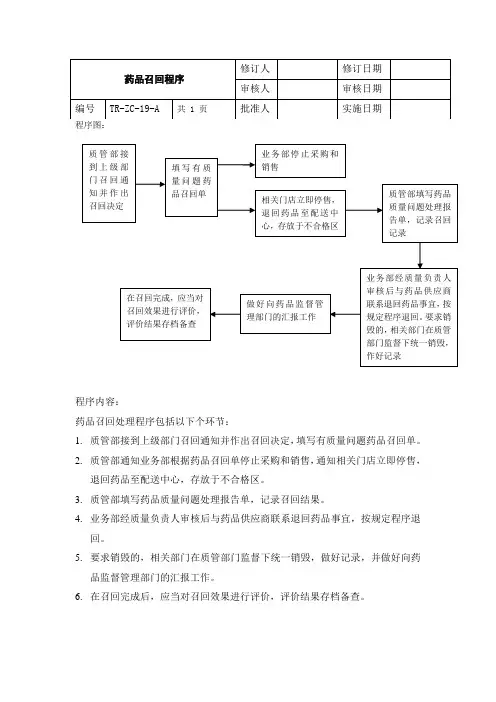 | 药品召回程序 | | | 修订人 | | 修订日期 | |
|---|---|---|---|---|---|---|
| | | | 审核人 | | 审核日期 | |
| 编号 | TR-ZC-19-A | 共 1 页 | 批准人 | | 实施日期 | |

程序图：

质管部接到上级部门召回通知并作出召回决定

填写有质量问题药品召回单

业务部停止采购和销售

相关门店立即停售，退回药品至配送中心，存放于不合格区

质管部填写药品质量问题处理报告单，记录召回记录

业务部经质量负责人审核后与药品供应商联系退回药品事宜，按规定程序退回。要求销毁的，相关部门在质管部门监督下统一销毁，作好记录

做好向药品监督管理部门的汇报工作

在召回完成，应当对召回效果进行评价，评价结果存档备查

程序内容：

药品召回处理程序包括以下个环节：

1. 质管部接到上级部门召回通知并作出召回决定，填写有质量问题药品召回单。
2. 质管部通知业务部根据药品召回单停止采购和销售，通知相关门店立即停售，退回药品至配送中心，存放于不合格区。
3. 质管部填写药品质量问题处理报告单，记录召回结果。
4. 业务部经质量负责人审核后与药品供应商联系退回药品事宜，按规定程序退回。
5. 要求销毁的，相关部门在质管部门监督下统一销毁，做好记录，并做好向药品监督管理部门的汇报工作。
6. 在召回完成后，应当对召回效果进行评价，评价结果存档备查。